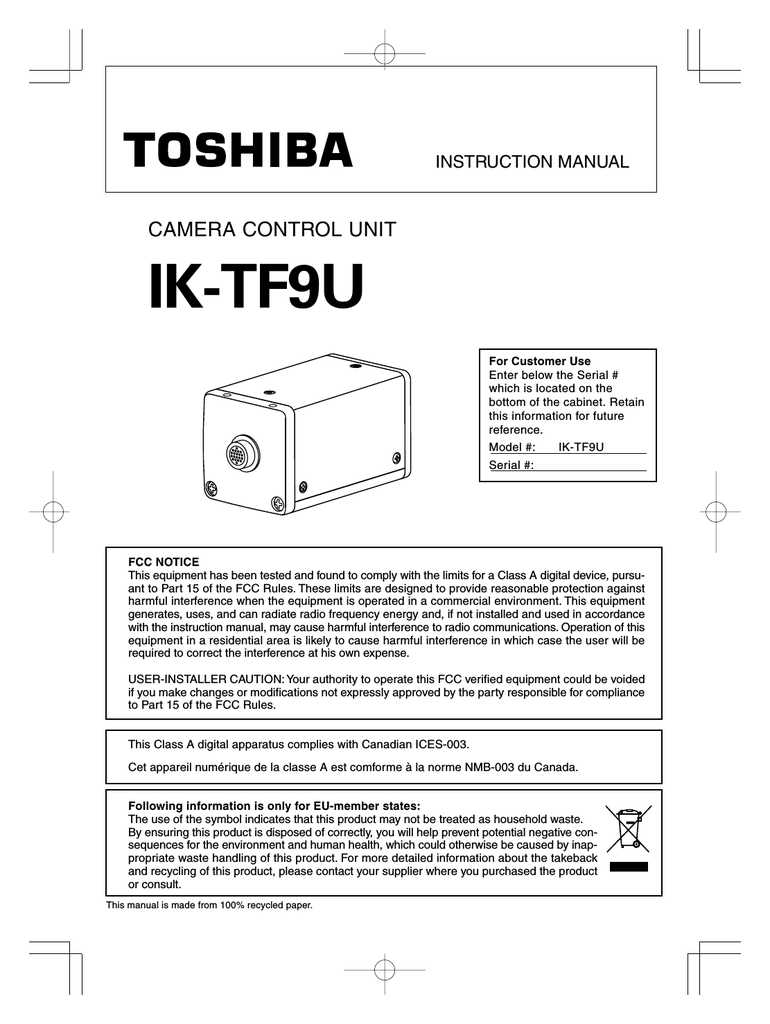 TOSHIBA

INSTRUCTION MANUAL

CAMERA CONTROL UNIT

IK-TF9U

For Customer Use
Enter below the Serial # which is located on the bottom of the cabinet. Retain this information for future reference.
Model #: IK-TF9U
Serial #:

FCC NOTICE
This equipment has been tested and found to comply with the limits for a Class A digital device, pursuant to Part 15 of the FCC Rules. These limits are designed to provide reasonable protection against harmful interference when the equipment is operated in a commercial environment. This equipment generates, uses, and can radiate radio frequency energy and, if not installed and used in accordance with the instruction manual, may cause harmful interference to radio communications. Operation of this equipment in a residential area is likely to cause harmful interference in which case the user will be required to correct the interference at his own expense.

USER-INSTALLER CAUTION: Your authority to operate this FCC verified equipment could be voided if you make changes or modifications not expressly approved by the party responsible for compliance to Part 15 of the FCC Rules.

This Class A digital apparatus complies with Canadian ICES-003.

Cet appareil numérique de la classe A est comforme à la norme NMB-003 du Canada.

Following information is only for EU-member states:
The use of the symbol indicates that this product may not be treated as household waste. By ensuring this product is disposed of correctly, you will help prevent potential negative consequences for the environment and human health, which could otherwise be caused by inappropriate waste handling of this product. For more detailed information about the takeback and recycling of this product, please contact your supplier where you purchased the product or consult.

This manual is made from 100% recycled paper.